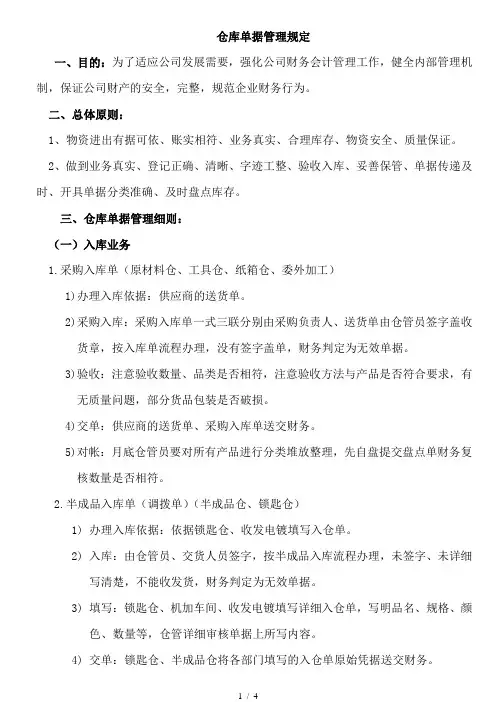 仓库单据管理规定

一、目的：为了适应公司发展需要，强化公司财务会计管理工作，健全内部管理机制，保证公司财产的安全，完整，规范企业财务行为。

二、总体原则：

1、物资进出有据可依、账实相符、业务真实、合理库存、物资安全、质量保证。

2、做到业务真实、登记正确、清晰、字迹工整、验收入库、妥善保管、单据传递及时、开具单据分类准确、及时盘点库存。

三、仓库单据管理细则：

（一）入库业务

1.采购入库单（原材料仓、工具仓、纸箱仓、委外加工）

1)办理入库依据：供应商的送货单。

2)采购入库：采购入库单一式三联分别由采购负责人、送货单由仓管员签字盖收货章，按入库单流程办理，没有签字盖单，财务判定为无效单据。

3)验收：注意验收数量、品类是否相符，注意验收方法与产品是否符合要求，有无质量问题，部分货品包装是否破损。

4)交单：供应商的送货单、采购入库单送交财务。

5)对帐：月底仓管员要对所有产品进行分类堆放整理，先自盘提交盘点单财务复核数量是否相符。

2.半成品入库单（调拨单）（半成品仓、锁匙仓）

1) 办理入库依据：依据锁匙仓、收发电镀填写入仓单。

2) 入库：由仓管员、交货人员签字，按半成品入库流程办理，未签字、未详细写清楚，不能收发货，财务判定为无效单据。

3) 填写：锁匙仓、机加车间、收发电镀填写详细入仓单，写明品名、规格、颜色、数量等，仓管详细审核单据上所写内容。

4) 交单：锁匙仓、半成品仓将各部门填写的入仓单原始凭据送交财务。

1 / 4